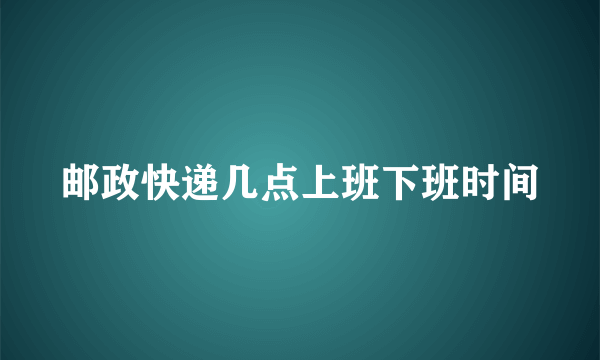 邮政快递几点上班下班时间